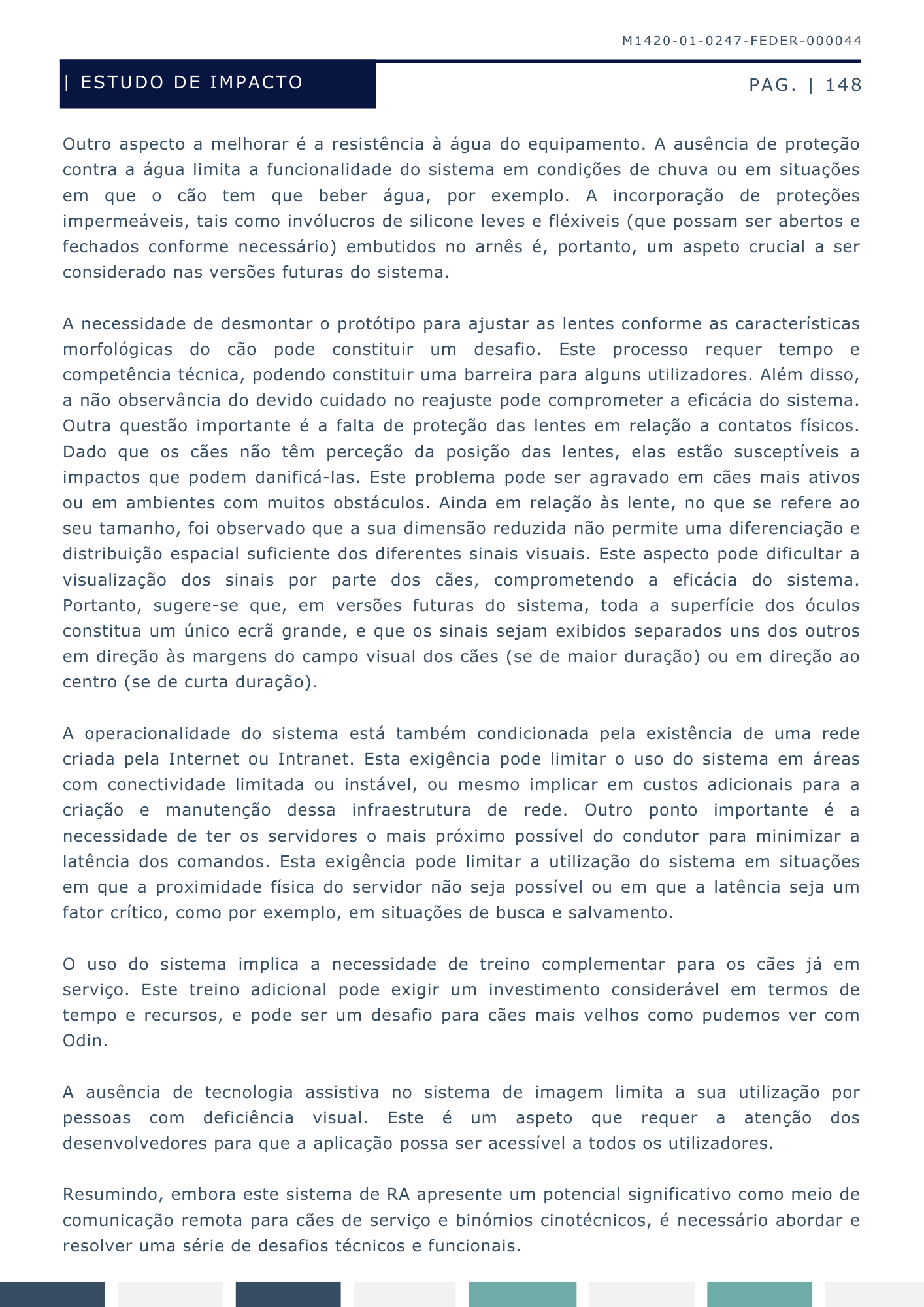 M1420-01-0247-FEDER-000044

| ESTUDO DE IMPACTO

PAG. | 148

Outro aspecto a melhorar é a resistência à água do equipamento. A ausência de proteção contra a água limita a funcionalidade do sistema em condições de chuva ou em situações em que o cão tem que beber água, por exemplo. A incorporação de proteções impermeáveis, tais como invólucros de silicone leves e fléxiveis (que possam ser abertos e fechados conforme necessário) embutidos no arnês é, portanto, um aspeto crucial a ser considerado nas versões futuras do sistema.

A necessidade de desmontar o protótipo para ajustar as lentes conforme as características morfológicas do cão pode constituir um desafio. Este processo requer tempo e competência técnica, podendo constituir uma barreira para alguns utilizadores. Além disso, a não observância do devido cuidado no reajuste pode comprometer a eficácia do sistema. Outra questão importante é a falta de proteção das lentes em relação a contatos físicos. Dado que os cães não têm perceção da posição das lentes, elas estão susceptíveis a impactos que podem danificá-las. Este problema pode ser agravado em cães mais ativos ou em ambientes com muitos obstáculos. Ainda em relação às lente, no que se refere ao seu tamanho, foi observado que a sua dimensão reduzida não permite uma diferenciação e distribuição espacial suficiente dos diferentes sinais visuais. Este aspecto pode dificultar a visualização dos sinais por parte dos cães, comprometendo a eficácia do sistema. Portanto, sugere-se que, em versões futuras do sistema, toda a superfície dos óculos constitua um único ecrã grande, e que os sinais sejam exibidos separados uns dos outros em direção às margens do campo visual dos cães (se de maior duração) ou em direção ao centro (se de curta duração).

A operacionalidade do sistema está também condicionada pela existência de uma rede criada pela Internet ou Intranet. Esta exigência pode limitar o uso do sistema em áreas com conectividade limitada ou instável, ou mesmo implicar em custos adicionais para a criação e manutenção dessa infraestrutura de rede. Outro ponto importante é a necessidade de ter os servidores o mais próximo possível do condutor para minimizar a latência dos comandos. Esta exigência pode limitar a utilização do sistema em situações em que a proximidade física do servidor não seja possível ou em que a latência seja um fator crítico, como por exemplo, em situações de busca e salvamento.

O uso do sistema implica a necessidade de treino complementar para os cães já em serviço. Este treino adicional pode exigir um investimento considerável em termos de tempo e recursos, e pode ser um desafio para cães mais velhos como pudemos ver com Odin.

A ausência de tecnologia assistiva no sistema de imagem limita a sua utilização por pessoas com deficiência visual. Este é um aspeto que requer a atenção dos desenvolvedores para que a aplicação possa ser acessível a todos os utilizadores.

Resumindo, embora este sistema de RA apresente um potencial significativo como meio de comunicação remota para cães de serviço e binómios cinotécnicos, é necessário abordar e resolver uma série de desafios técnicos e funcionais.